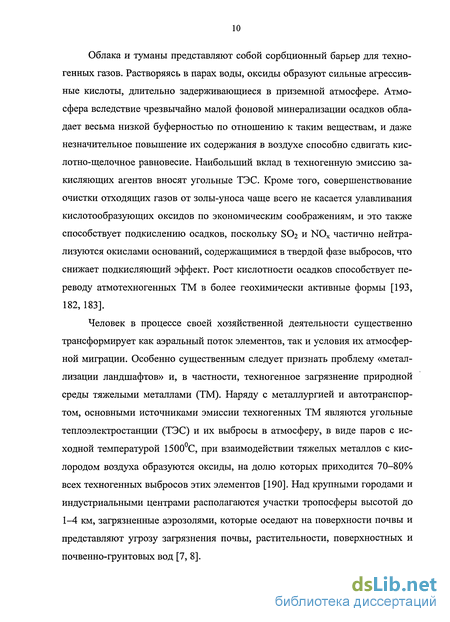 10

Облака и туманы представляют собой сорбционный барьер для техногенных газов. Растворяясь в парах воды, оксиды образуют сильные агрессивные кислоты, длительно задерживающиеся в приземной атмосфере. Атмосфера вследствие чрезвычайно малой фоновой минерализации осадков обладает весьма низкой буферностью по отношению к таким веществам, и даже незначительное повышение их содержания в воздухе способно сдвигать кислотно-щелочное равновесие. Наибольший вклад в техногенную эмиссию закисляющих агентов вносят угольные ТЭС. Кроме того, совершенствование очистки отходящих газов от золы-уноса чаще всего не касается улавливания кислотообразующих оксидов по экономическим соображениям, и это также способствует подкислению осадков, поскольку $SO_2$ и $NO_x$ частично нейтрализуются окислами оснований, содержащимися в твердой фазе выбросов, что снижает подкисляющий эффект. Рост кислотности осадков способствует переводу атмотехногенных ТМ в более геохимически активные формы [193, 182, 183].

Человек в процессе своей хозяйственной деятельности существенно трансформирует как аэральный поток элементов, так и условия их атмосферной миграции. Особенно существенным следует признать проблему «металлизации ландшафтов» и, в частности, техногенное загрязнение природной среды тяжелыми металлами (ТМ). Наряду с металлургией и автотранспортом, основными источниками эмиссии техногенных ТМ являются угольные теплоэлектростанции (ТЭС) и их выбросы в атмосферу, в виде паров с исходной температурой $1500^0$С, при взаимодействии тяжелых металлов с кислородом воздуха образуются оксиды, на долю которых приходится 70–80% всех техногенных выбросов этих элементов [190]. Над крупными городами и индустриальными центрами располагаются участки тропосферы высотой до 1–4 км, загрязненные аэрозолями, которые оседают на поверхности почвы и представляют угрозу загрязнения почвы, растительности, поверхностных и почвенно-грунтовых вод [7, 8].

dsLib.net
библиотека диссертаций